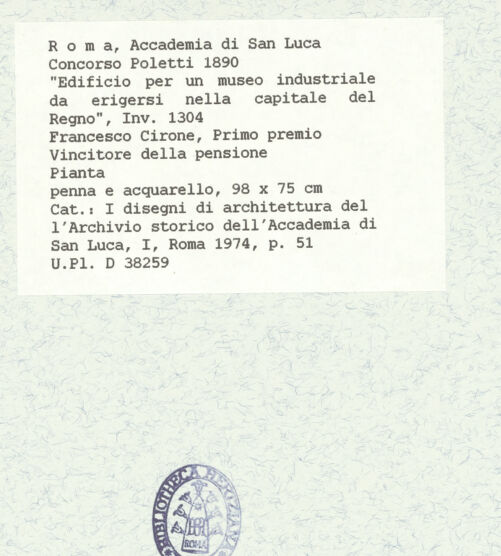 R o m a, Accademia di San Luca
Concorso Poletti 1890
"Edificio per un museo industriale da erigersi nella capitale del Regno", Inv. 1304
Francesco Cirone, Primo premio
Vincitore della pensione
Pianta
penna e acquarello, 98 x 75 cm
Cat.: I disegni di architettura del l'Archivio storico dell'Accademia di San Luca, I, Roma 1974, p. 51
U.Pl. D 38259

BIBLIOTHECA HERTZIANA
ROMA